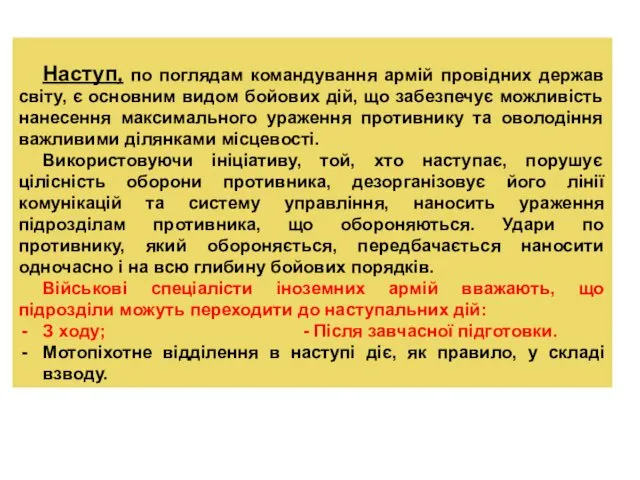 Наступ, по поглядам командування армій провідних держав світу, є основним видом бойових дій, що забезпечує можливість нанесення максимального ураження противнику та оволодіння важливими ділянками місцевості.

Використовуючи ініціативу, той, хто наступає, порушує цілісність оборони противника, дезорганізовує його лінії комунікацій та систему управління, наносить ураження підрозділам противника, що обороняються. Удари по противнику, який обороняється, передбачається наносити одночасно і на всю глибину бойових порядків.

Військові спеціалісти іноземних армій вважають, що підрозділи можуть переходити до наступальних дій:
- З ходу; - Після завчасної підготовки.
- Мотопіхотне відділення в наступі діє, як правило, у складі взводу.